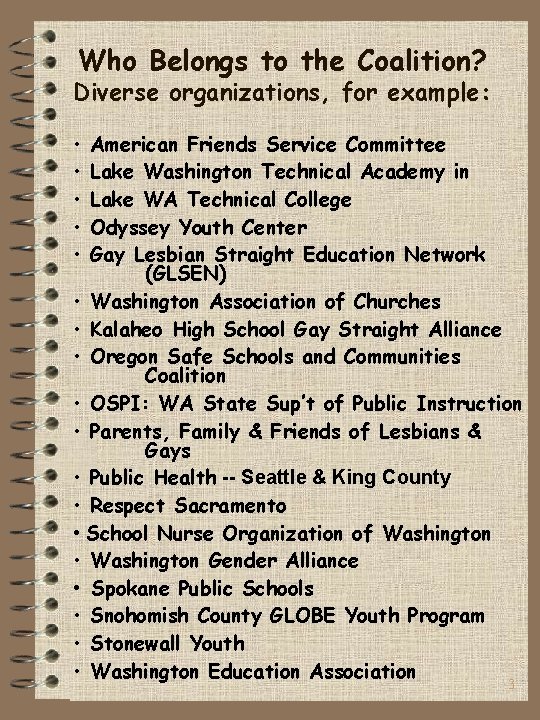 Who Belongs to the Coalition?
Diverse organizations, for example:

• American Friends Service Committee
• Lake Washington Technical Academy in
• Lake WA Technical College
• Odyssey Youth Center
• Gay Lesbian Straight Education Network (GLSEN)
• Washington Association of Churches
• Kalaheo High School Gay Straight Alliance
• Oregon Safe Schools and Communities Coalition
• OSPI: WA State Sup't of Public Instruction
• Parents, Family & Friends of Lesbians & Gays
• Public Health -- Seattle & King County
• Respect Sacramento
• School Nurse Organization of Washington
• Washington Gender Alliance
• Spokane Public Schools
• Snohomish County GLOBE Youth Program
• Stonewall Youth
• Washington Education Association

3